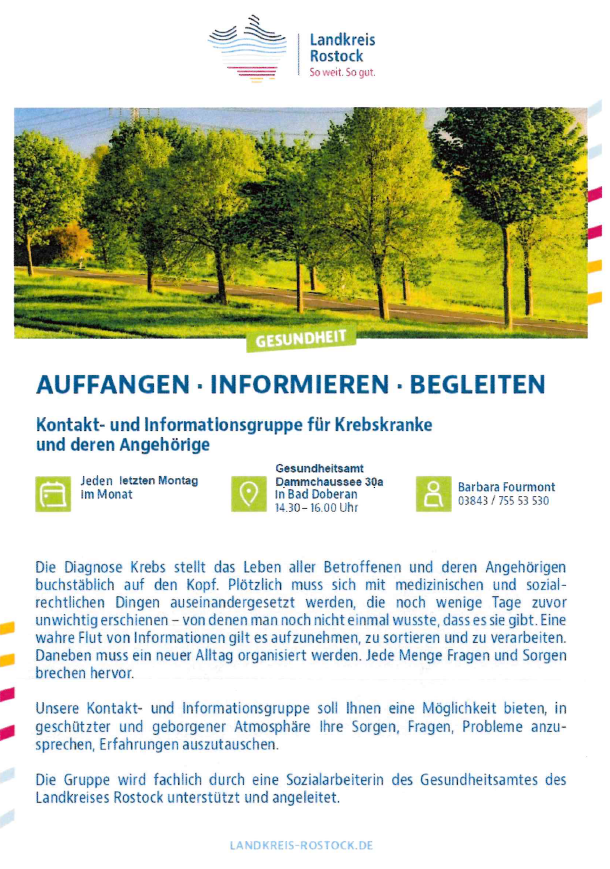 Landkreis Rostock
So weit. So gut.

GESUNDHEIT

AUFFANGEN · INFORMIEREN · BEGLEITEN

Kontakt- und Informationsgruppe für Krebskranke und deren Angehörige

Jeden letzten Montag im Monat

Gesundheitsamt Dammchaussee 30a in Bad Doberan 14.30 – 16.00 Uhr

Barbara Fourmont 03843 / 755 53 530

Die Diagnose Krebs stellt das Leben aller Betroffenen und deren Angehörigen buchstäblich auf den Kopf. Plötzlich muss sich mit medizinischen und sozialrechtlichen Dingen auseinandergesetzt werden, die noch wenige Tage zuvor unwichtig erschienen – von denen man noch nicht einmal wusste, dass es sie gibt. Eine wahre Flut von Informationen gilt es aufzunehmen, zu sortieren und zu verarbeiten. Daneben muss ein neuer Alltag organisiert werden. Jede Menge Fragen und Sorgen brechen hervor.

Unsere Kontakt- und Informationsgruppe soll Ihnen eine Möglichkeit bieten, in geschützter und geborgener Atmosphäre Ihre Sorgen, Fragen, Probleme anzusprechen, Erfahrungen auszutauschen.

Die Gruppe wird fachlich durch eine Sozialarbeiterin des Gesundheitsamtes des Landkreises Rostock unterstützt und angeleitet.

LANDKREIS-ROSTOCK.DE